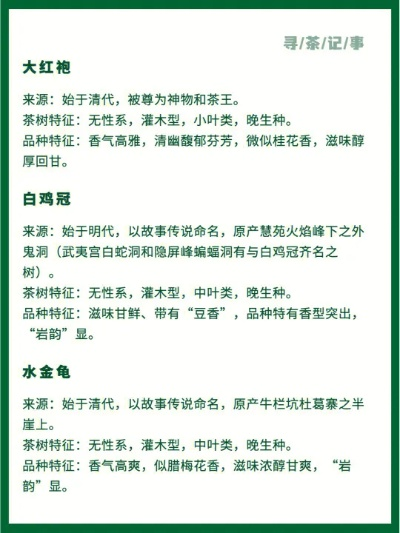 寻/茶/记/事

大红袍

来源：始于清代，被尊为神物和茶王。
茶树特征：无性系，灌木型，小叶类，晚生种。
品种特征：香气高雅，清幽馥郁芬芳，微似桂花香，滋味醇厚回甘。

白鸡冠

来源：始于明代，以故事传说命名，原产慧苑火焰峰下之外鬼洞（武夷宫白蛇洞和隐屏峰蝙蝠洞有与白鸡冠齐名之树）。
茶树特征：无性系，灌木型，中叶类，晚生种。
品种特征：滋味甘鲜、带有“豆香”，品种特有香型突出，“岩韵”显。

水金龟

来源：始于清代，以故事传说命名，原产牛栏坑杜葛寨之半崖上。
茶树特征：无性系，灌木型，中叶类，晚生种。
品种特征：香气高爽，似腊梅花香，滋味浓醇甘爽，“岩韵”显。